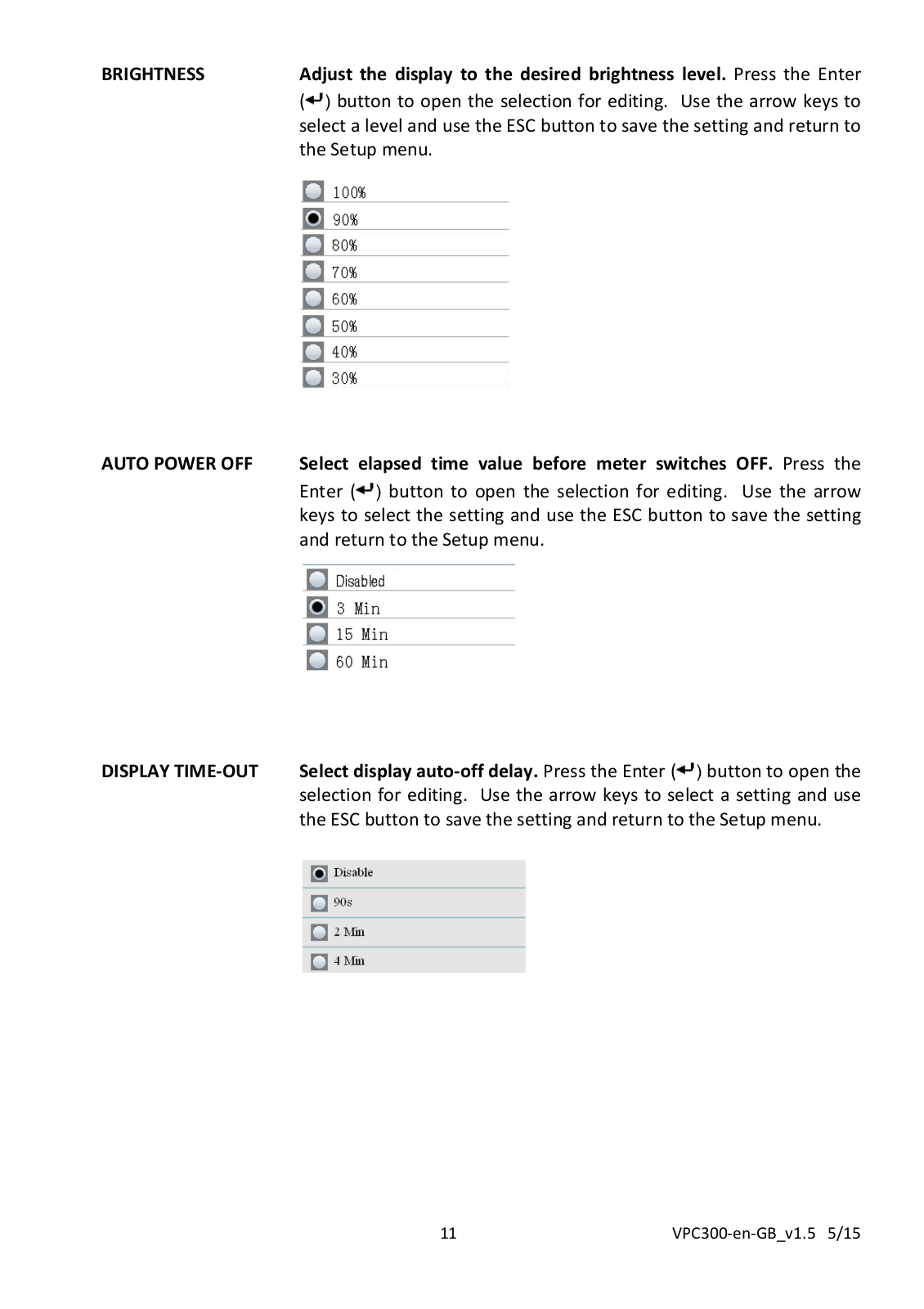 BRIGHTNESS

Adjust the display to the desired brightness level. Press the Enter (↵) button to open the selection for editing. Use the arrow keys to select a level and use the ESC button to save the setting and return to the Setup menu.

100%
90%
80%
70%
60%
50%
40%
30%

AUTO POWER OFF

Select elapsed time value before meter switches OFF. Press the Enter (↵) button to open the selection for editing. Use the arrow keys to select the setting and use the ESC button to save the setting and return to the Setup menu.

Disabled
3 Min
15 Min
60 Min

DISPLAY TIME-OUT

Select display auto-off delay. Press the Enter (↵) button to open the selection for editing. Use the arrow keys to select a setting and use the ESC button to save the setting and return to the Setup menu.

Disable
90s
2 Min
4 Min

11

VPC300-en-GB_v1.5 5/15